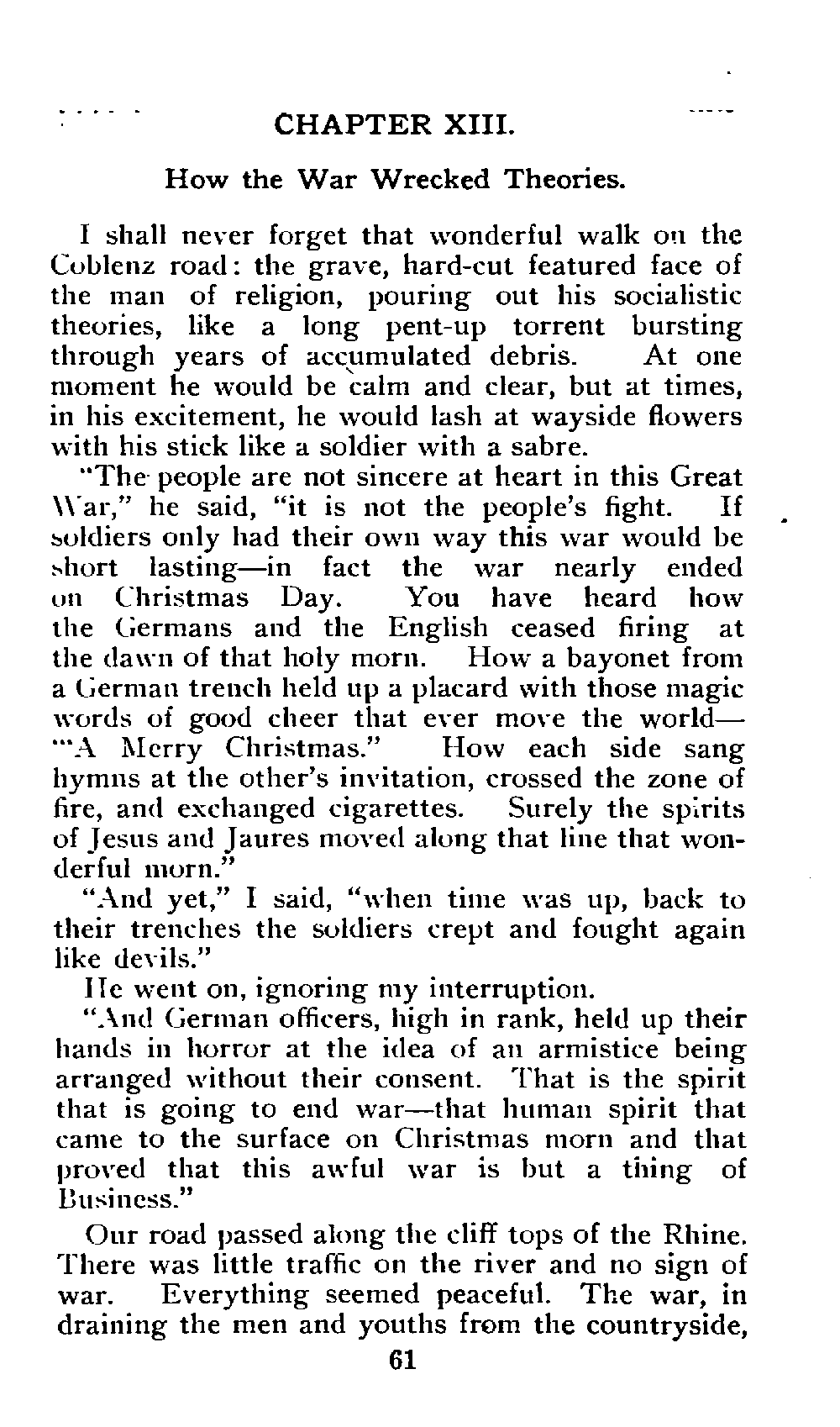 CHAPTER XIII.

How the War Wrecked Theories.

I shall never forget that wonderful walk on the Coblenz road: the grave, hard-cut featured face of the man of religion, pouring out his socialistic theories, like a long pent-up torrent bursting through years of accumulated debris. At one moment he would be calm and clear, but at times, in his excitement, he would lash at wayside flowers with his stick like a soldier with a sabre.

"The people are not sincere at heart in this Great War," he said, "it is not the people's fight. If soldiers only had their own way this war would be short lasting—in fact the war nearly ended on Christmas Day. You have heard how the Germans and the English ceased firing at the dawn of that holy morn. How a bayonet from a German trench held up a placard with those magic words of good cheer that ever move the world—"'A Merry Christmas." How each side sang hymns at the other's invitation, crossed the zone of fire, and exchanged cigarettes. Surely the spirits of Jesus and Jaures moved along that line that wonderful morn."

"And yet," I said, "when time was up, back to their trenches the soldiers crept and fought again like devils."

He went on, ignoring my interruption.

"And German officers, high in rank, held up their hands in horror at the idea of an armistice being arranged without their consent. That is the spirit that is going to end war—that human spirit that came to the surface on Christmas morn and that proved that this awful war is but a thing of Business."

Our road passed along the cliff tops of the Rhine. There was little traffic on the river and no sign of war. Everything seemed peaceful. The war, in draining the men and youths from the countryside,

61